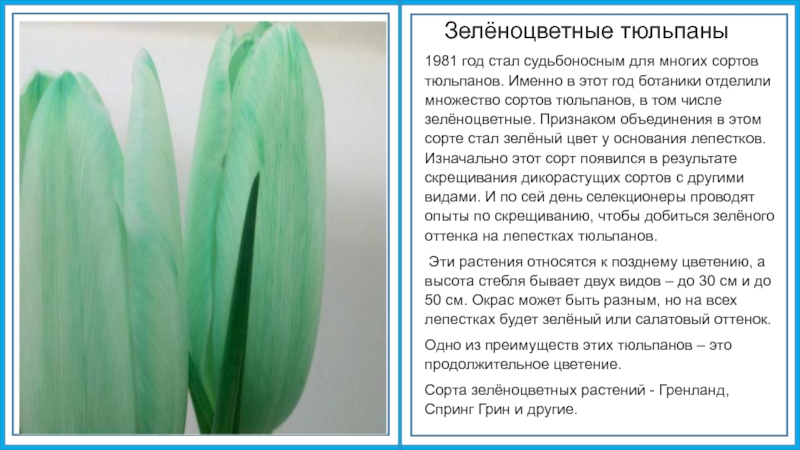 Зелёноцветные тюльпаны

1981 год стал судьбоносным для многих сортов тюльпанов. Именно в этот год ботаники отделили множество сортов тюльпанов, в том числе зелёноцветные. Признаком объединения в этом сорте стал зелёный цвет у основания лепестков. Изначально этот сорт появился в результате скрещивания дикорастущих сортов с другими видами. И по сей день селекционеры проводят опыты по скрещиванию, чтобы добиться зелёного оттенка на лепестках тюльпанов.

Эти растения относятся к позднему цветению, а высота стебля бывает двух видов – до 30 см и до 50 см. Окрас может быть разным, но на всех лепестках будет зелёный или салатовый оттенок.

Одно из преимуществ этих тюльпанов – это продолжительное цветение.

Сорта зелёноцветных растений - Гренланд, Спринг Грин и другие.